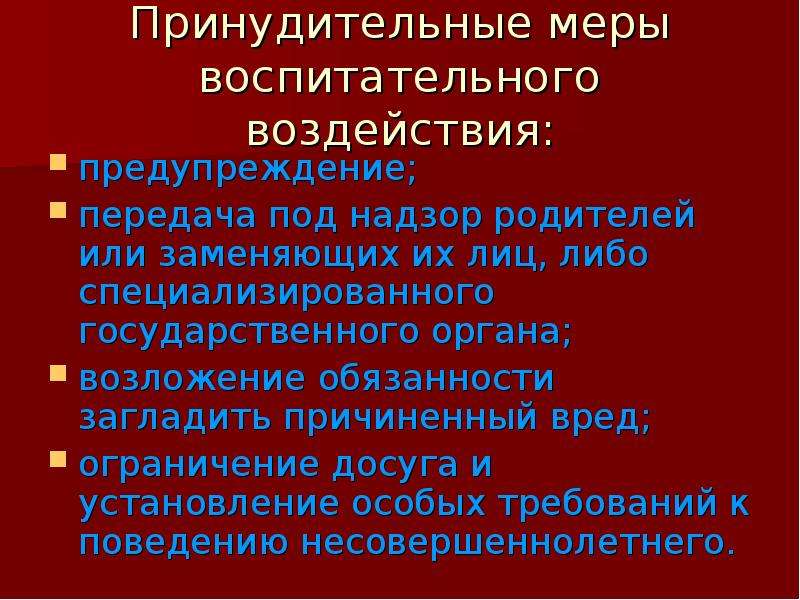 Принудительные меры воспитательного воздействия:

- предупреждение;
- передача под надзор родителей или заменяющих их лиц, либо специализированного государственного органа;
- возложение обязанности загладить причиненный вред;
- ограничение досуга и установление особых требований к поведению несовершеннолетнего.